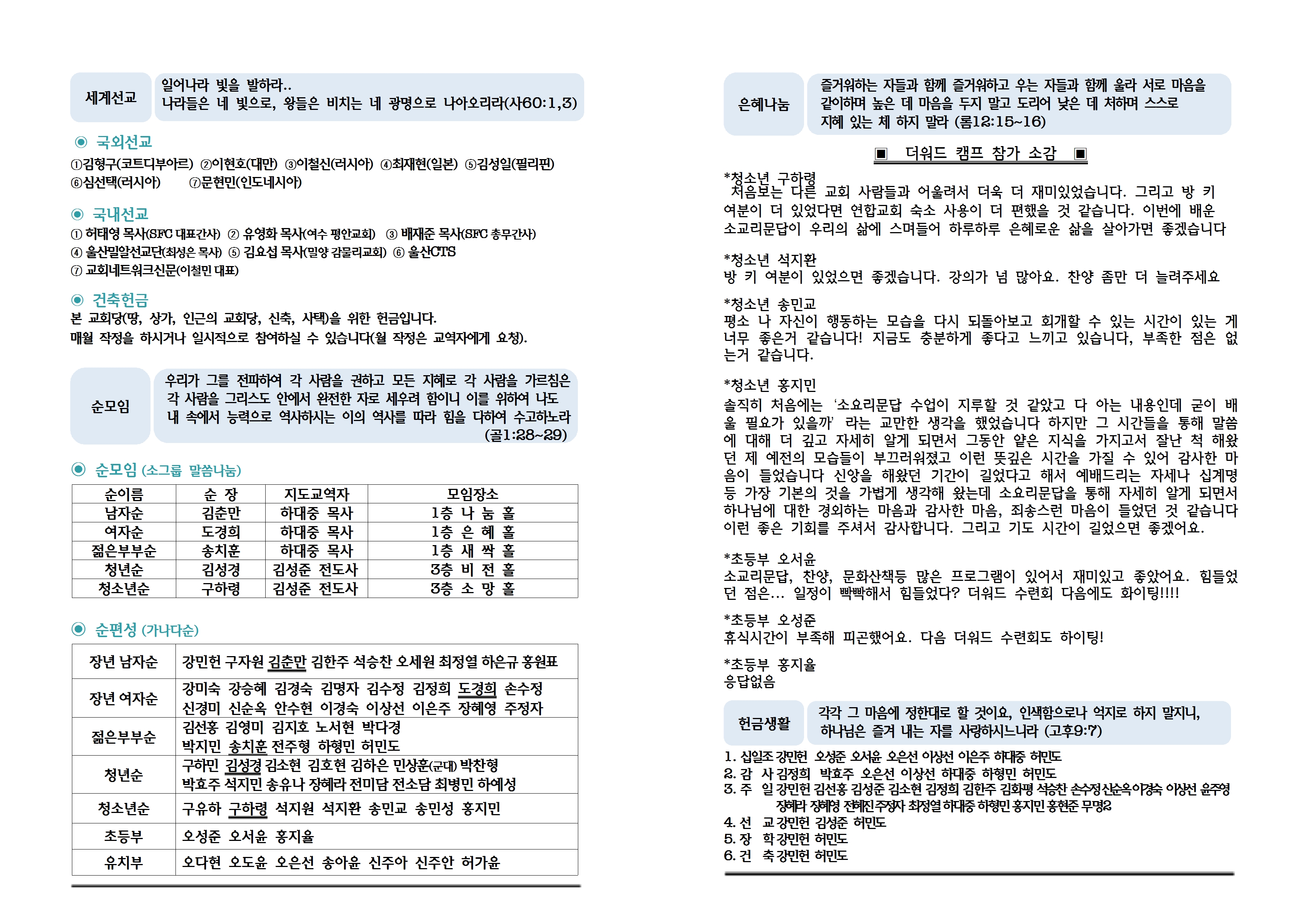 세계선교

일어나라 빛을 발하라..
나라들은 네 빛으로, 왕들은 비치는 네 광명으로 나아오리라(사60:1,3)

◉ 국외선교
①김형구(코트디부아르) ②이현호(대만) ③이철신(러시아) ④최재현(일본) ⑤김성일(필리핀) ⑥심선택(러시아) ⑦문현민(인도네시아)

◉ 국내선교
① 허태영 목사(SFC 대표간사) ② 유영화 목사(여수 평안교회) ③ 배재준 목사(SFC 총무간사) ④ 울산밀알선교단(최성은 목사) ⑤ 김요섭 목사(밀양 감물리교회) ⑥ 울산CTS ⑦ 교회네트워크신문(이철민 대표)

◉ 건축헌금
본 교회당(땅, 상가, 인근의 교회당, 신축, 사택)을 위한 헌금입니다.
매월 작정을 하시거나 일시적으로 참여하실 수 있습니다(월 작정은 교역자에게 요청).

순모임

우리가 그를 전파하여 각 사람을 권하고 모든 지혜로 각 사람을 가르침은 각 사람을 그리스도 안에서 완전한 자로 세우려 함이니 이를 위하여 나도 내 속에서 능력으로 역사하시는 이의 역사를 따라 힘을 다하여 수고하노라 (골1:28~29)

◉ 순모임 (소그룹 말씀나눔)

| 순이름 | 순 장 | 지도교역자 | 모임장소 |
|---|---|---|---|
| 남자순 | 김춘만 | 하대중 목사 | 1층 나 눔 홀 |
| 여자순 | 도경희 | 하대중 목사 | 1층 은 혜 홀 |
| 젊은부부순 | 송치훈 | 하대중 목사 | 1층 새 싹 홀 |
| 청년순 | 김성경 | 김성준 전도사 | 3층 비 전 홀 |
| 청소년순 | 구하령 | 김성준 전도사 | 3층 소 망 홀 |

◉ 순편성 (가나다순)

| 장년 남자순 | 강민헌 구자원 김춘만 김한주 석승찬 오세원 최정열 하은규 홍원표 |
|---|---|
| 장년 여자순 | 강미숙 강승혜 김경숙 김명자 김수정 김정희 도경희 손수정 신경미 신순옥 안수현 이경숙 이상선 이은주 장혜영 주정자 |
| 젊은부부순 | 김선홍 김영미 김지호 노서현 박다경 박지민 송치훈 전주형 하형민 허민도 |
| 청년순 | 구하민 김성경 김소현 김호현 김하은 민상훈(군대) 박찬형 박효주 석지민 송유나 장혜라 전미담 전소담 최병민 하예성 |
| 청소년순 | 구유하 구하령 석지원 석지환 송민교 송민성 홍지민 |
| 초등부 | 오성준 오서윤 홍지율 |
| 유치부 | 오다현 오도윤 오은선 송아윤 신주아 신주안 허가윤 |

은혜나눔

즐거워하는 자들과 함께 즐거워하고 우는 자들과 함께 울라 서로 마음을 같이하며 높은 데 마음을 두지 말고 도리어 낮은 데 처하며 스스로 지혜 있는 체 하지 말라 (롬12:15~16)

▣ 더워드 캠프 참가 소감 ▣

*청소년 구하령
처음보는 다른 교회 사람들과 어울려서 더욱 더 재미있었습니다. 그리고 방 키 여분이 더 있었다면 연합교회 숙소 사용이 더 편했을 것 같습니다. 이번에 배운 소교리문답이 우리의 삶에 스며들어 하루하루 은혜로운 삶을 살아가면 좋겠습니다

*청소년 석지환
방 키 여분이 있었으면 좋겠습니다. 강의가 넘 많아요. 찬양 좀만 더 늘려주세요

*청소년 송민교
평소 나 자신이 행동하는 모습을 다시 되돌아보고 회개할 수 있는 시간이 있는 게 너무 좋은거 같습니다! 지금도 충분하게 좋다고 느끼고 있습니다, 부족한 점은 없는거 같습니다.

*청소년 홍지민
솔직히 처음에는 '소요리문답 수업이 지루할 것 같았고 다 아는 내용인데 굳이 배울 필요가 있을까' 라는 교만한 생각을 했었습니다 하지만 그 시간들을 통해 말씀에 대해 더 깊고 자세히 알게 되면서 그동안 얕은 지식을 가지고서 잘난 척 해왔던 제 예전의 모습들이 부끄러워졌고 이런 뜻깊은 시간을 가질 수 있어 감사한 마음이 들었습니다 신앙을 해왔던 기간이 길었다고 해서 예배드리는 자세나 십계명 등 가장 기본의 것을 가볍게 생각해 왔는데 소요리문답을 통해 자세히 알게 되면서 하나님에 대한 경외하는 마음과 감사한 마음, 죄송스런 마음이 들었던 것 같습니다 이런 좋은 기회를 주셔서 감사합니다. 그리고 기도 시간이 길었으면 좋겠어요.

*초등부 오서윤
소교리문답, 찬양, 문화산책등 많은 프로그램이 있어서 재미있고 좋았어요. 힘들었던 점은... 일정이 빡빡해서 힘들었다? 더워드 수련회 다음에도 화이팅!!!!

*초등부 오성준
휴식시간이 부족해 피곤했어요. 다음 더워드 수련회도 하이팅!

*초등부 홍지율
응답없음

헌금생활

각각 그 마음에 정한대로 할 것이요, 인색함으로나 억지로 하지 말지니, 하나님은 즐겨 내는 자를 사랑하시느니라 (고후9:7)

1. 십일조 강민헌 오성준 오서윤 오은선 이상선 이은주 하대중 허민도
2. 감 사 김정희 박효주 오은선 이상선 하대중 하형민 허민도
3. 주 일 강민헌 김선홍 김성준 김소현 김정희 김한주 김화평 석승찬 손수정 신순옥 이경숙 이상선 윤주영 장혜라 장혜영 전혜진 주정자 최정열 하대중 하형민 홍지민 홍현준 무명2
4. 선 교 강민헌 김성준 허민도
5. 장 학 강민헌 허민도
6. 건 축 강민헌 허민도